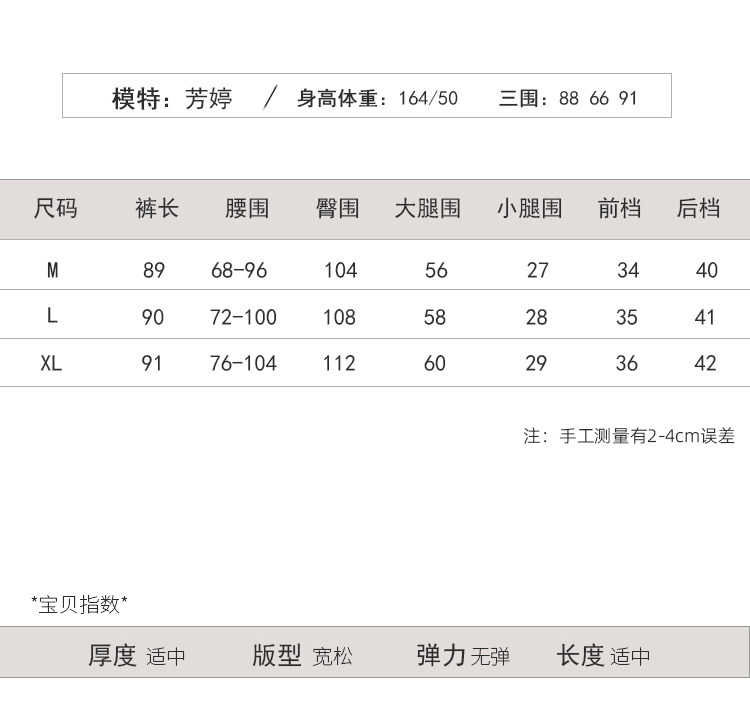 模特：芳婷 / 身高体重：164/50 三围：88 66 91

| 尺码 | 裤长 | 腰围 | 臀围 | 大腿围 | 小腿围 | 前档 | 后档 |
|---|---|---|---|---|---|---|---|
| M | 89 | 68-96 | 104 | 56 | 27 | 34 | 40 |
| L | 90 | 72-100 | 108 | 58 | 28 | 35 | 41 |
| XL | 91 | 76-104 | 112 | 60 | 29 | 36 | 42 |

注：手工测量有2-4cm误差

*宝贝指数*

厚度 适中 版型 宽松 弹力 无弹 长度 适中